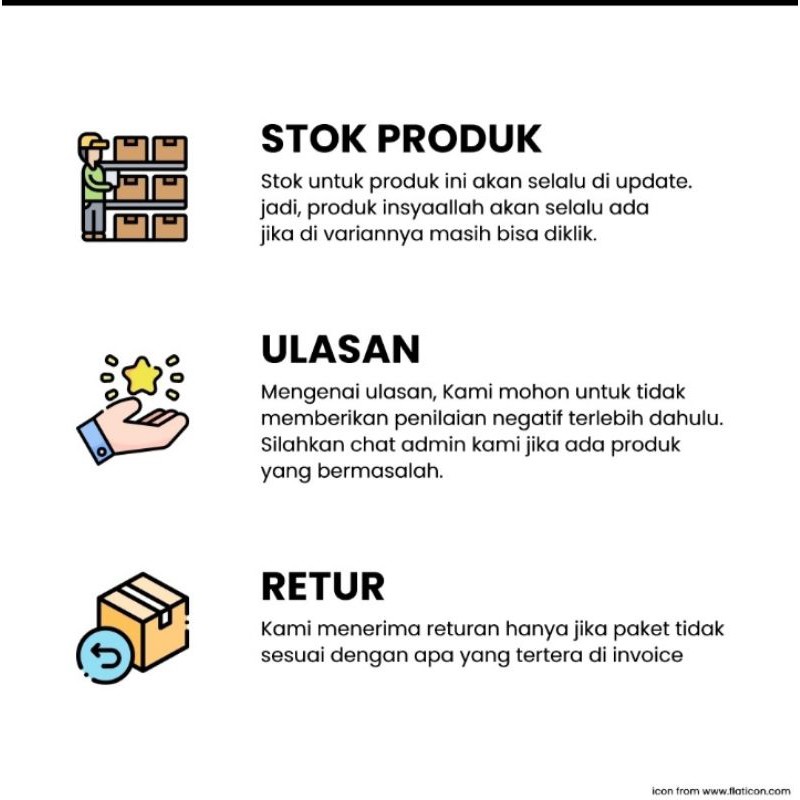 STOK PRODUK
Stok untuk produk ini akan selalu di update. jadi, produk insyaallah akan selalu ada jika di variannya masih bisa diklik.

ULASAN
Mengenai ulasan, Kami mohon untuk tidak memberikan penilaian negatif terlebih dahulu. Silahkan chat admin kami jika ada produk yang bermasalah.

RETUR
Kami menerima returan hanya jika paket tidak sesuai dengan apa yang tertera di invoice

icon from www.flaticon.com